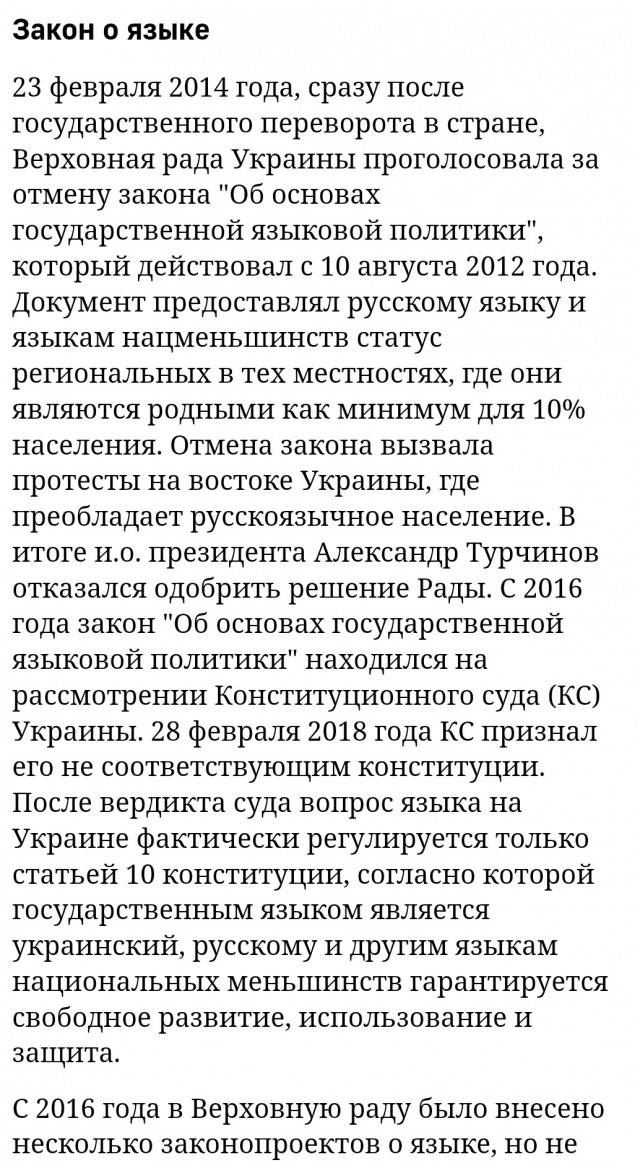 Закон о языке

23 февраля 2014 года, сразу после государственного переворота в стране, Верховная рада Украины проголосовала за отмену закона "Об основах государственной языковой политики", который действовал с 10 августа 2012 года. Документ предоставлял русскому языку и языкам нацменьшинств статус региональных в тех местностях, где они являются родными как минимум для 10% населения. Отмена закона вызвала протесты на востоке Украины, где преобладает русскоязычное население. В итоге и.о. президента Александр Турчинов отказался одобрить решение Рады. С 2016 года закон "Об основах государственной языковой политики" находился на рассмотрении Конституционного суда (КС) Украины. 28 февраля 2018 года КС признал его не соответствующим конституции. После вердикта суда вопрос языка на Украине фактически регулируется только статьей 10 конституции, согласно которой государственным языком является украинский, русскому и другим языкам национальных меньшинств гарантируется свободное развитие, использование и защита.

С 2016 года в Верховную раду было внесено несколько законопроектов о языке, но не